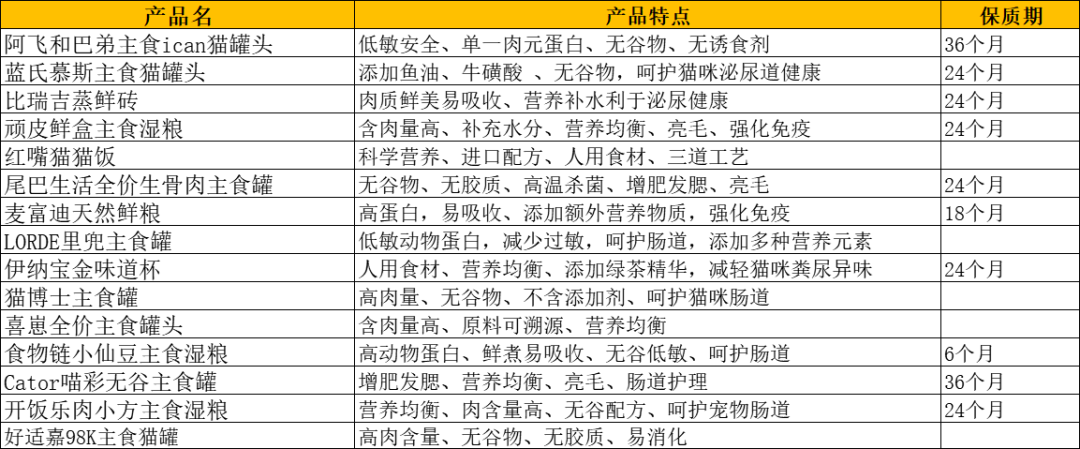 | 产品名 | 产品特点 | 保质期 |
|---|---|---|
| 阿飞和巴弟主食ican猫罐头 | 低敏安全、单一肉元蛋白、无谷物、无诱食剂 | 36个月 |
| 蓝氏慕斯主食猫罐头 | 添加鱼油、牛磺酸 、无谷物，呵护猫咪泌尿道健康 | 24个月 |
| 比瑞吉蒸鲜砖 | 肉质鲜美易吸收、营养补水利于泌尿健康 | 24个月 |
| 顽皮鲜盒主食湿粮 | 含肉量高、补充水分、营养均衡、亮毛、强化免疫 | 24个月 |
| 红嘴猫猫饭 | 科学营养、进口配方、人用食材、三道工艺 | |
| 尾巴生活全价生骨肉主食罐 | 无谷物、无胶质、高温杀菌、增肥发腮、亮毛 | 24个月 |
| 麦富迪天然鲜粮 | 高蛋白，易吸收、添加额外营养物质，强化免疫 | 18个月 |
| LORDE里兜主食罐 | 低敏动物蛋白，减少过敏，呵护肠道，添加多种营养元素 | |
| 伊纳宝金味道杯 | 人用食材、营养均衡、添加绿茶精华，减轻猫咪粪尿异味 | 24个月 |
| 猫博士主食罐 | 高肉量、无谷物、不含添加剂、呵护猫咪肠道 | |
| 喜崽全价主食罐头 | 含肉量高、原料可溯源、营养均衡 | |
| 食物链小仙豆主食湿粮 | 高动物蛋白、鲜煮易吸收、无谷低敏、呵护肠道 | 6个月 |
| Cator喵彩无谷主食罐 | 增肥发腮、营养均衡、亮毛、肠道护理 | 36个月 |
| 开饭乐肉小方主食湿粮 | 营养均衡、肉含量高、无谷配方、呵护宠物肠道 | 24个月 |
| 好适嘉98K主食猫罐 | 高肉含量、无谷物、无胶质、易消化 | |